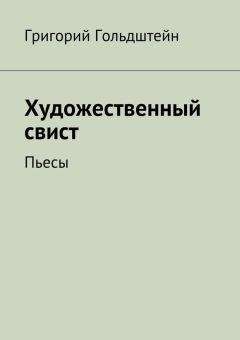 Григорий Гольдштейн

Художественный свист

Пьесы